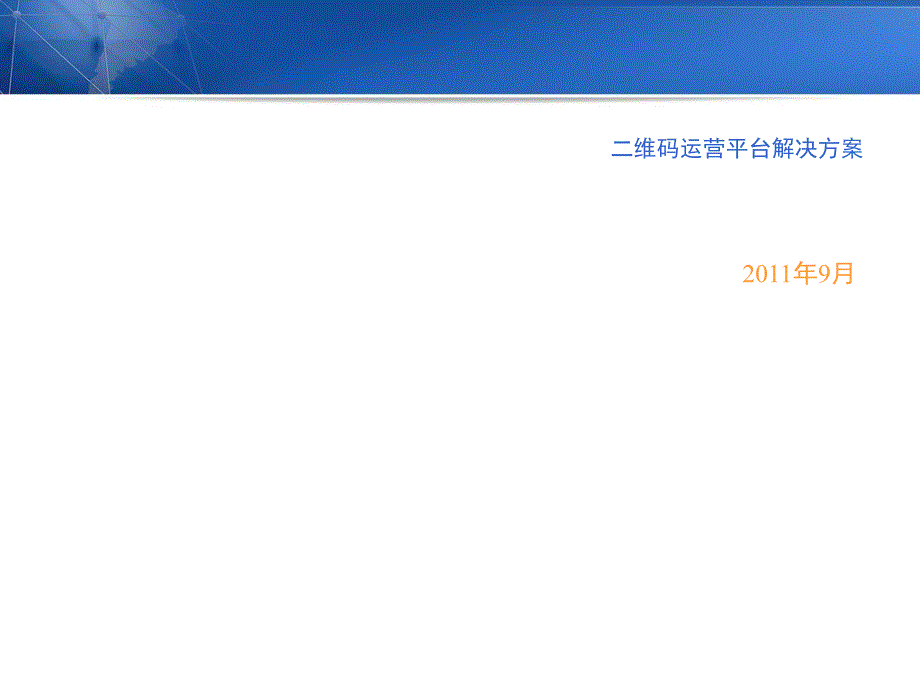 二维码运营平台解决方案

2011年9月